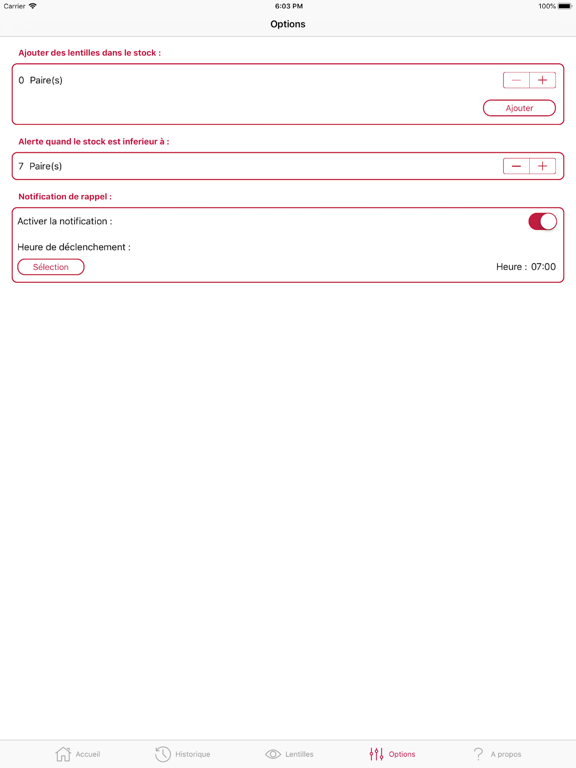 Carrier 6:03 PM 100%

Options

Ajouter des lentilles dans le stock :

0 Paire(s)

−  +

Ajouter

Alerte quand le stock est inferieur à :

7 Paire(s)

−  +

Notification de rappel :

Activer la notification :

Heure de déclenchement :

Sélection

Heure : 07:00

Accueil Historique Lentilles Options A propos